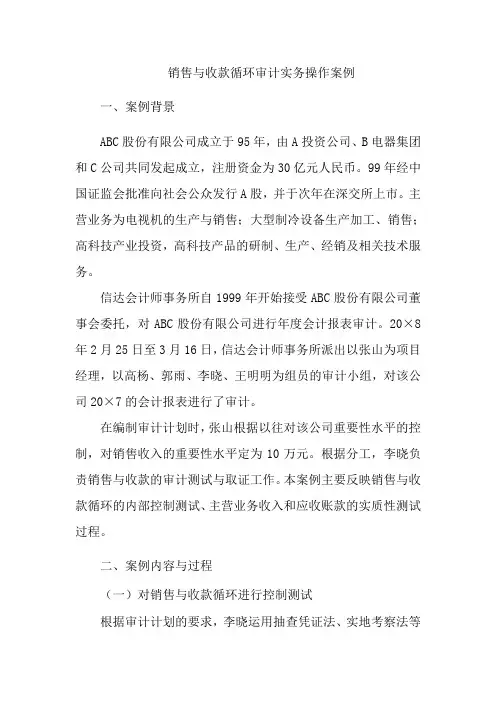 销售与收款循环审计实务操作案例

一、案例背景

ABC 股份有限公司成立于 95 年，由 A 投资公司、B 电器集团和 C 公司共同发起成立，注册资金为 30 亿元人民币。99 年经中国证监会批准向社会公众发行 A 股，并于次年在深交所上市。主营业务为电视机的生产与销售；大型制冷设备生产加工、销售；高科技产业投资，高科技产品的研制、生产、经销及相关技术服务。

信达会计师事务所自 1999 年开始接受 ABC 股份有限公司董事会委托，对 ABC 股份有限公司进行年度会计报表审计。20×8 年 2 月 25 日至 3 月 16 日，信达会计师事务所派出以张山为项目经理，以高杨、郭雨、李晓、王明明为组员的审计小组，对该公司 20×7 的会计报表进行了审计。

在编制审计计划时，张山根据以往对该公司重要性水平的控制，对销售收入的重要性水平定为 10 万元。根据分工，李晓负责销售与收款的审计测试与取证工作。本案例主要反映销售与收款循环的内部控制测试、主营业务收入和应收账款的实质性测试过程。

二、案例内容与过程

（一）对销售与收款循环进行控制测试

根据审计计划的要求，李晓运用抽查凭证法、实地考察法等